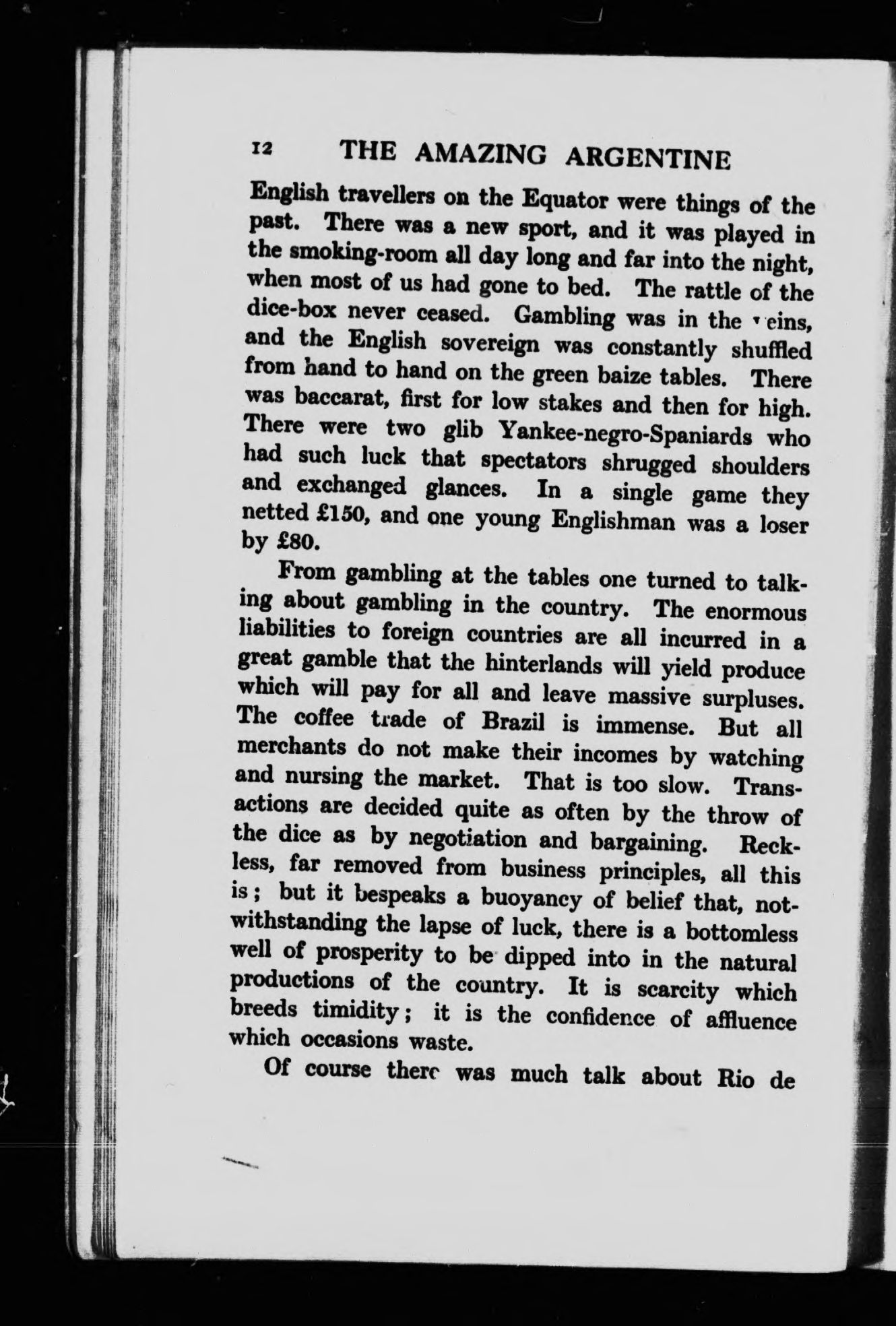 12 THE AMAZING ARGENTINE

English travellers on the Equator were things of the past. There was a new sport, and it was played in the smoking-room all day long and far into the night, when most of us had gone to bed. The rattle of the dice-box never ceased. Gambling was in the veins, and the English sovereign was constantly shuffled from hand to hand on the green baize tables. There was baccarat, first for low stakes and then for high. There were two glib Yankee-negro-Spaniards who had such luck that spectators shrugged shoulders and exchanged glances. In a single game they netted £150, and one young Englishman was a loser by £80.

From gambling at the tables one turned to talking about gambling in the country. The enormous liabilities to foreign countries are all incurred in a great gamble that the hinterlands will yield produce which will pay for all and leave massive surpluses. The coffee trade of Brazil is immense. But all merchants do not make their incomes by watching and nursing the market. That is too slow. Transactions are decided quite as often by the throw of the dice as by negotiation and bargaining. Reckless, far removed from business principles, all this is; but it bespeaks a buoyancy of belief that, notwithstanding the lapse of luck, there is a bottomless well of prosperity to be dipped into in the natural productions of the country. It is scarcity which breeds timidity; it is the confidence of affluence which occasions waste.

Of course there was much talk about Rio de